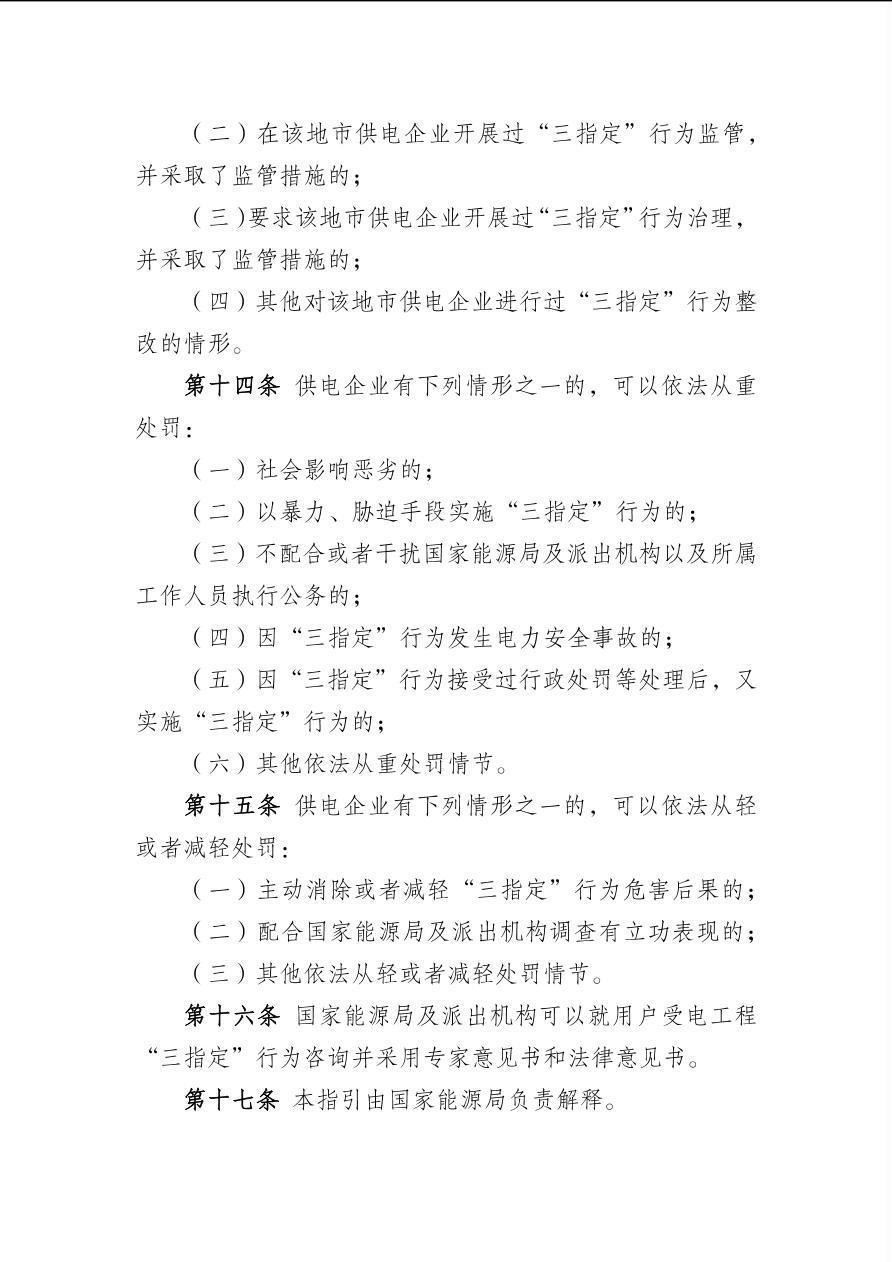 （二）在该地市供电企业开展过“三指定”行为监管，并采取了监管措施的；

（三）要求该地市供电企业开展过“三指定”行为治理，并采取了监管措施的；

（四）其他对该地市供电企业进行过“三指定”行为整改的情形。

第十四条 供电企业有下列情形之一的，可以依法从重处罚：

（一）社会影响恶劣的；

（二）以暴力、胁迫手段实施“三指定”行为的；

（三）不配合或者干扰国家能源局及派出机构以及所属工作人员执行公务的；

（四）因“三指定”行为发生电力安全事故的；

（五）因“三指定”行为接受过行政处罚等处理后，又实施“三指定”行为的；

（六）其他依法从重处罚情节。

第十五条 供电企业有下列情形之一的，可以依法从轻或者减轻处罚：

（一）主动消除或者减轻“三指定”行为危害后果的；

（二）配合国家能源局及派出机构调查有立功表现的；

（三）其他依法从轻或者减轻处罚情节。

第十六条 国家能源局及派出机构可以就用户受电工程“三指定”行为咨询并采用专家意见书和法律意见书。

第十七条 本指引由国家能源局负责解释。